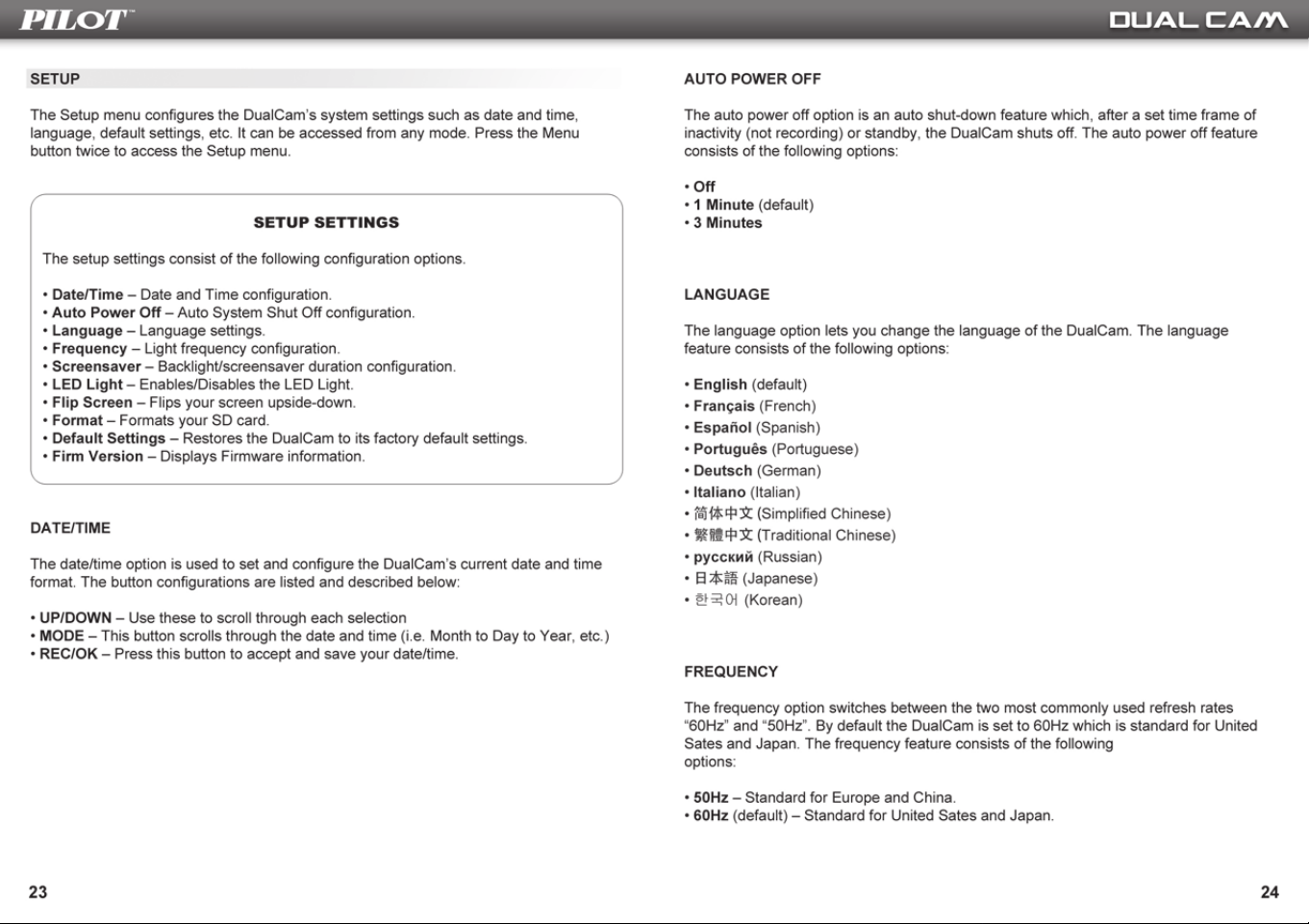 PILOT™

DUAL CAM

SETUP

The Setup menu configures the DualCam's system settings such as date and time, language, default settings, etc. It can be accessed from any mode. Press the Menu button twice to access the Setup menu.

SETUP SETTINGS

The setup settings consist of the following configuration options.

• Date/Time – Date and Time configuration.
• Auto Power Off – Auto System Shut Off configuration.
• Language – Language settings.
• Frequency – Light frequency configuration.
• Screensaver – Backlight/screensaver duration configuration.
• LED Light – Enables/Disables the LED Light.
• Flip Screen – Flips your screen upside-down.
• Format – Formats your SD card.
• Default Settings – Restores the DualCam to its factory default settings.
• Firm Version – Displays Firmware information.

DATE/TIME

The date/time option is used to set and configure the DualCam's current date and time format. The button configurations are listed and described below:

• UP/DOWN – Use these to scroll through each selection
• MODE – This button scrolls through the date and time (i.e. Month to Day to Year, etc.)
• REC/OK – Press this button to accept and save your date/time.

23

AUTO POWER OFF

The auto power off option is an auto shut-down feature which, after a set time frame of inactivity (not recording) or standby, the DualCam shuts off. The auto power off feature consists of the following options:

• Off
• 1 Minute (default)
• 3 Minutes

LANGUAGE

The language option lets you change the language of the DualCam. The language feature consists of the following options:

• English (default)
• Français (French)
• Español (Spanish)
• Português (Portuguese)
• Deutsch (German)
• Italiano (Italian)
• 简体中文 (Simplified Chinese)
• 繁體中文 (Traditional Chinese)
• русский (Russian)
• 日本語 (Japanese)
• 한국어 (Korean)

FREQUENCY

The frequency option switches between the two most commonly used refresh rates "60Hz" and "50Hz". By default the DualCam is set to 60Hz which is standard for United Sates and Japan. The frequency feature consists of the following options:

• 50Hz – Standard for Europe and China.
• 60Hz (default) – Standard for United Sates and Japan.

24